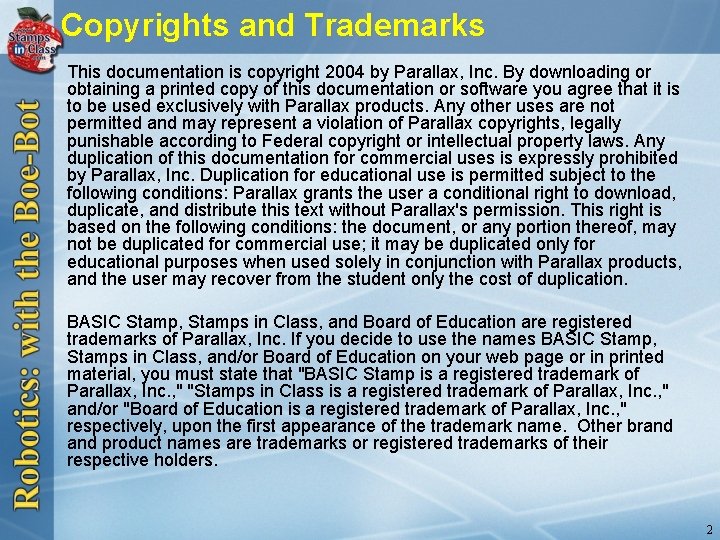 Stamps in Class

Copyrights and Trademarks

Robotics: with the Boe-Bot

This documentation is copyright 2004 by Parallax, Inc. By downloading or obtaining a printed copy of this documentation or software you agree that it is to be used exclusively with Parallax products. Any other uses are not permitted and may represent a violation of Parallax copyrights, legally punishable according to Federal copyright or intellectual property laws. Any duplication of this documentation for commercial uses is expressly prohibited by Parallax, Inc. Duplication for educational use is permitted subject to the following conditions: Parallax grants the user a conditional right to download, duplicate, and distribute this text without Parallax's permission. This right is based on the following conditions: the document, or any portion thereof, may not be duplicated for commercial use; it may be duplicated only for educational purposes when used solely in conjunction with Parallax products, and the user may recover from the student only the cost of duplication.

BASIC Stamp, Stamps in Class, and Board of Education are registered trademarks of Parallax, Inc. If you decide to use the names BASIC Stamp, Stamps in Class, and/or Board of Education on your web page or in printed material, you must state that "BASIC Stamp is a registered trademark of Parallax, Inc.," "Stamps in Class is a registered trademark of Parallax, Inc.," and/or "Board of Education is a registered trademark of Parallax, Inc.," respectively, upon the first appearance of the trademark name. Other brand and product names are trademarks or registered trademarks of their respective holders.

2